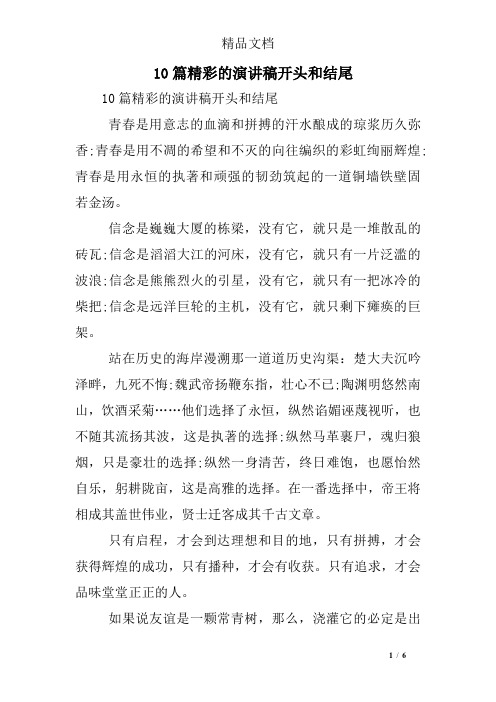 精品文档

10篇精彩的演讲稿开头和结尾

10篇精彩的演讲稿开头和结尾

青春是用意志的血滴和拼搏的汗水酿成的琼浆历久弥香;青春是用不凋的希望和不灭的向往编织的彩虹绚丽辉煌;青春是用永恒的执著和顽强的韧劲筑起的一道铜墙铁壁固若金汤。

信念是巍巍大厦的栋梁，没有它，就只是一堆散乱的砖瓦;信念是滔滔大江的河床，没有它，就只有一片泛滥的波浪;信念是熊熊烈火的引星，没有它，就只有一把冰冷的柴把;信念是远洋巨轮的主机，没有它，就只剩下瘫痪的巨架。

站在历史的海岸漫溯那一道道历史沟渠：楚大夫沉吟泽畔，九死不悔;魏武帝扬鞭东指，壮心不已;陶渊明悠然南山，饮酒采菊……他们选择了永恒，纵然谄媚诬蔑视听，也不随其流扬其波，这是执著的选择;纵然马革裹尸，魂归狼烟，只是豪壮的选择;纵然一身清苦，终日难饱，也愿怡然自乐，躬耕陇亩，这是高雅的选择。在一番选择中，帝王将相成其盖世伟业，贤士迁客成其千古文章。

只有启程，才会到达理想和目的地，只有拼搏，才会获得辉煌的成功，只有播种，才会有收获。只有追求，才会品味堂堂正正的人。

如果说友谊是一颗常青树，那么，浇灌它的必定是出

1 / 6